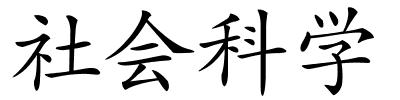 社会科学